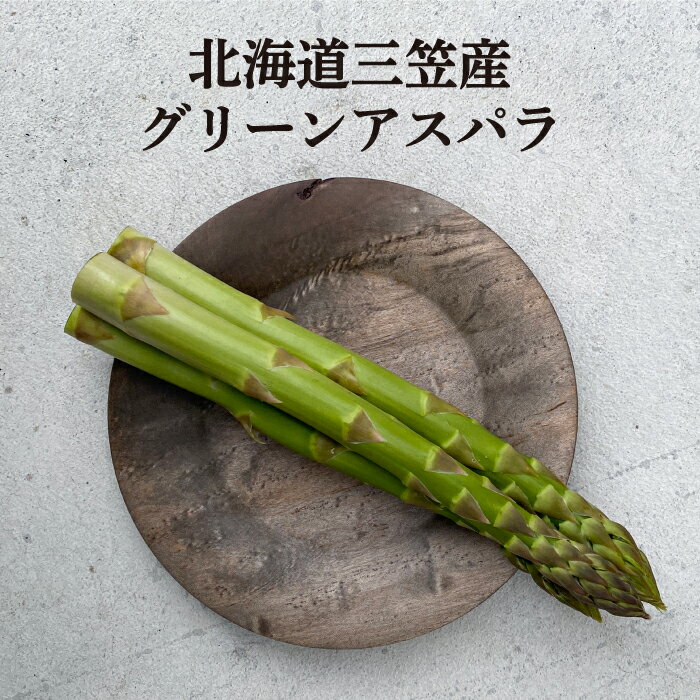 北海道三笠産
グリーンアスパラ